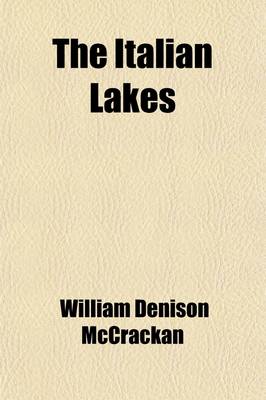 The Italian Lakes

William Denison McCrackan